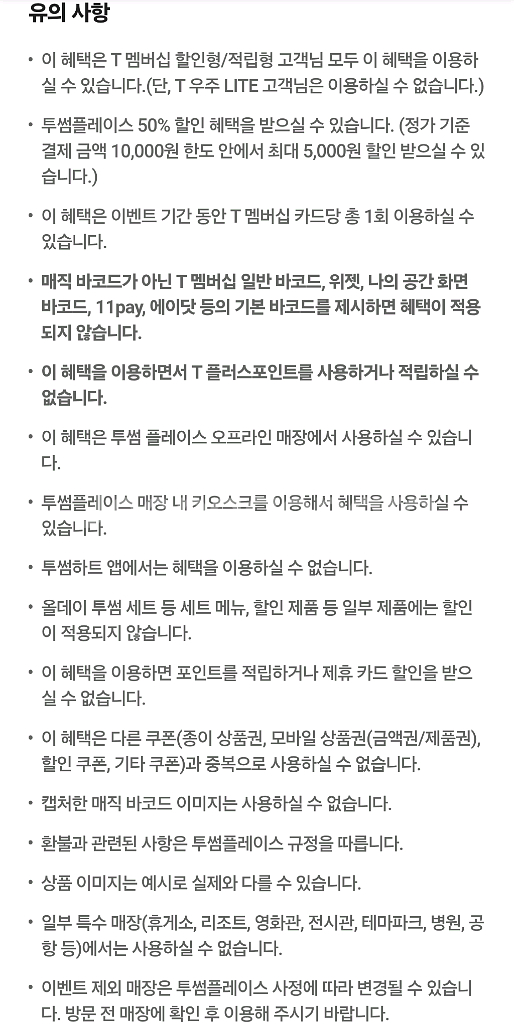 유의 사항

• 이 혜택은 T 멤버십 할인형/적립형 고객님 모두 이 혜택을 이용하실 수 있습니다.(단, T 우주 LITE 고객님은 이용하실 수 없습니다.)

• 투썸플레이스 50% 할인 혜택을 받으실 수 있습니다. (정가 기준 결제 금액 10,000원 한도 안에서 최대 5,000원 할인 받으실 수 있습니다.)

• 이 혜택은 이벤트 기간 동안 T 멤버십 카드당 총 1회 이용하실 수 있습니다.

• 매직 바코드가 아닌 T 멤버십 일반 바코드, 위젯, 나의 공간 화면 바코드, 11pay, 에이닷 등의 기본 바코드를 제시하면 혜택이 적용되지 않습니다.

• 이 혜택을 이용하면서 T 플러스포인트를 사용하거나 적립하실 수 없습니다.

• 이 혜택은 투썸 플레이스 오프라인 매장에서 사용하실 수 있습니다.

• 투썸플레이스 매장 내 키오스크를 이용해서 혜택을 사용하실 수 있습니다.

• 투썸하트 앱에서는 혜택을 이용하실 수 없습니다.

• 올데이 투썸 세트 등 세트 메뉴, 할인 제품 등 일부 제품에는 할인이 적용되지 않습니다.

• 이 혜택을 이용하면 포인트를 적립하거나 제휴 카드 할인을 받으실 수 없습니다.

• 이 혜택은 다른 쿠폰(종이 상품권, 모바일 상품권(금액권/제품권), 할인 쿠폰, 기타 쿠폰)과 중복으로 사용하실 수 없습니다.

• 캡처한 매직 바코드 이미지는 사용하실 수 없습니다.

• 환불과 관련된 사항은 투썸플레이스 규정을 따릅니다.

• 상품 이미지는 예시로 실제와 다를 수 있습니다.

• 일부 특수 매장(휴게소, 리조트, 영화관, 전시관, 테마파크, 병원, 공항 등)에서는 사용하실 수 없습니다.

• 이벤트 제외 매장은 투썸플레이스 사정에 따라 변경될 수 있습니다. 방문 전 매장에 확인 후 이용해 주시기 바랍니다.